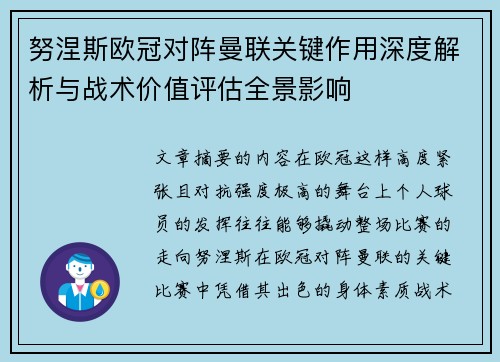 努涅斯欧冠对阵曼联关键作用深度解析与战术价值评估全景影响

文章摘要的内容在欧冠这样高度紧张且对抗强度极高的舞台上个人球员的发挥往往能够撬动整场比赛的走向努涅斯在欧冠对阵曼联的关键比赛中凭借其出色的身体素质战术